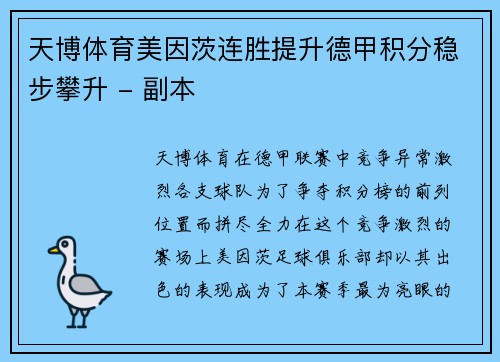 天博体育美因茨连胜提升德甲积分稳步攀升 - 副本

天博体育在德甲联赛中竞争异常激烈各支球队为了争夺积分榜的前列位置而拼尽全力在这个竞争激烈的赛场上美因茨足球俱乐部却以其出色的表现成为了本赛季最为亮眼的